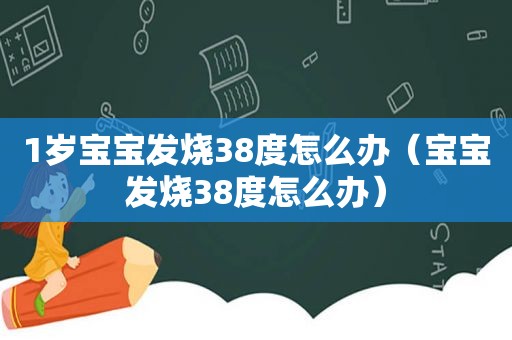 1岁宝宝发烧38度怎么办（宝宝发烧38度怎么办）

STAT